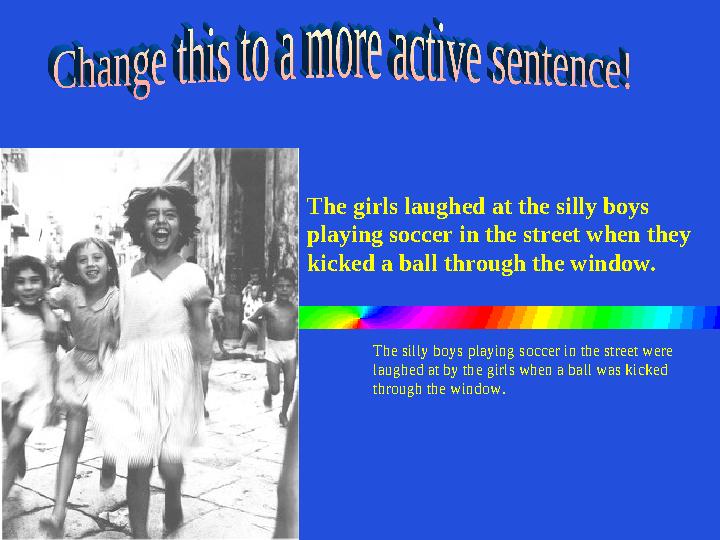 Change this to a more active sentence!

The girls laughed at the silly boys playing soccer in the street when they kicked a ball through the window.

The silly boys playing soccer in the street were laughed at by the girls when a ball was kicked through the window.